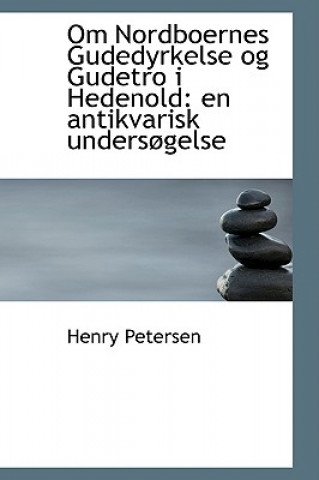 Om Nordboernes Gudedyrkelse og Gudetro i Hedenold: en antikvarisk undersøgelse

Henry Petersen